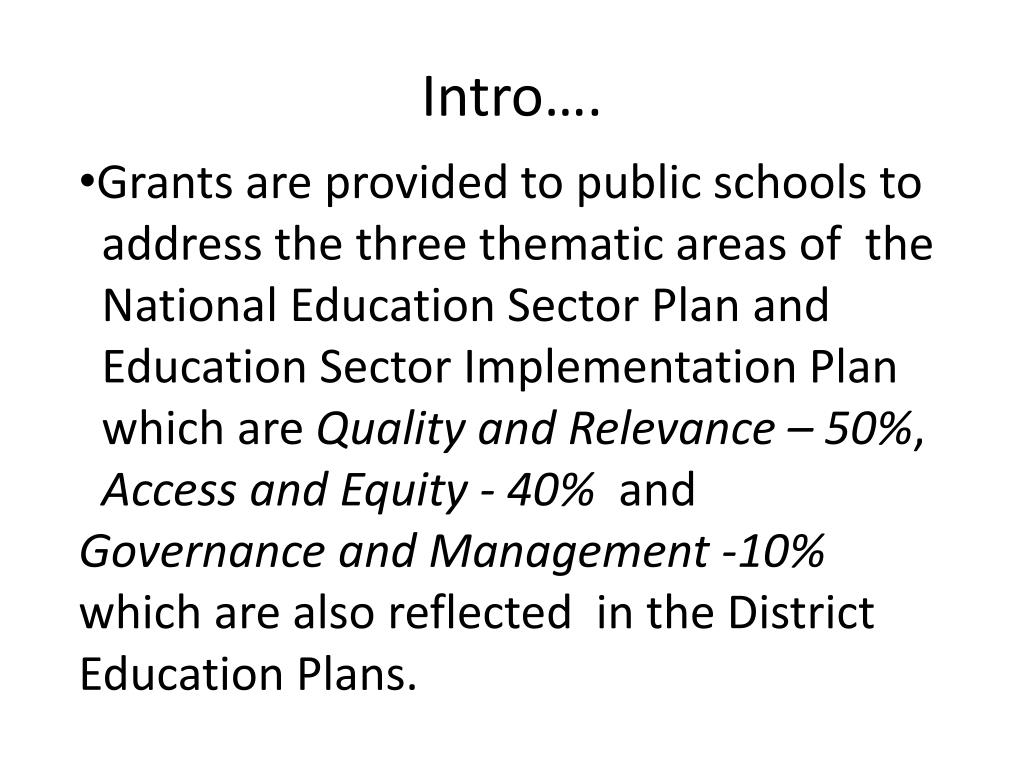 Intro….

•Grants are provided to public schools to address the three thematic areas of the National Education Sector Plan and Education Sector Implementation Plan which are Quality and Relevance – 50%, Access and Equity - 40% and Governance and Management -10% which are also reflected in the District Education Plans.